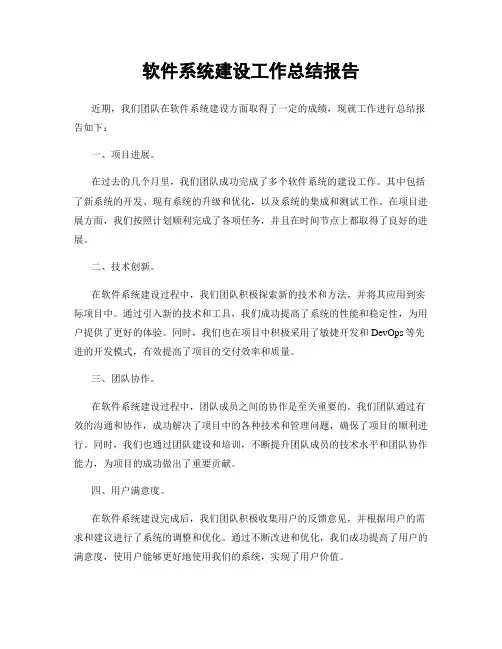 软件系统建设工作总结报告

近期，我们团队在软件系统建设方面取得了一定的成绩，现就工作进行总结报告如下：

一、项目进展。

在过去的几个月里，我们团队成功完成了多个软件系统的建设工作。其中包括了新系统的开发、现有系统的升级和优化，以及系统的集成和测试工作。在项目进展方面，我们按照计划顺利完成了各项任务，并且在时间节点上都取得了良好的进展。

二、技术创新。

在软件系统建设过程中，我们团队积极探索新的技术和方法，并将其应用到实际项目中。通过引入新的技术和工具，我们成功提高了系统的性能和稳定性，为用户提供了更好的体验。同时，我们也在项目中积极采用了敏捷开发和DevOps等先进的开发模式，有效提高了项目的交付效率和质量。

三、团队协作。

在软件系统建设过程中，团队成员之间的协作是至关重要的。我们团队通过有效的沟通和协作，成功解决了项目中的各种技术和管理问题，确保了项目的顺利进行。同时，我们也通过团队建设和培训，不断提升团队成员的技术水平和团队协作能力，为项目的成功做出了重要贡献。

四、用户满意度。

在软件系统建设完成后，我们团队积极收集用户的反馈意见，并根据用户的需求和建议进行了系统的调整和优化。通过不断改进和优化，我们成功提高了用户的满意度，使用户能够更好地使用我们的系统，实现了用户价值。